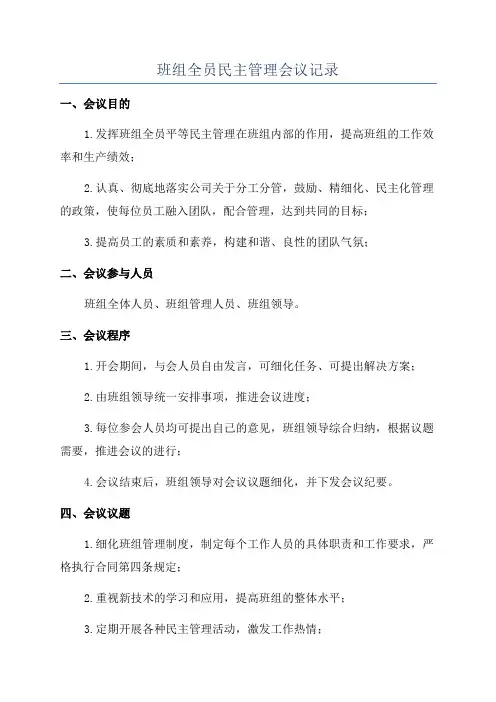 班组全员民主管理会议记录

一、会议目的

1.发挥班组全员平等民主管理在班组内部的作用，提高班组的工作效率和生产绩效；

2.认真、彻底地落实公司关于分工分管，鼓励、精细化、民主化管理的政策，使每位员工融入团队，配合管理，达到共同的目标；

3.提高员工的素质和素养，构建和谐、良性的团队气氛；

二、会议参与人员

班组全体人员、班组管理人员、班组领导。

三、会议程序

1.开会期间，与会人员自由发言，可细化任务、可提出解决方案；

2.由班组领导统一安排事项，推进会议进度；

3.每位参会人员均可提出自己的意见，班组领导综合归纳，根据议题需要，推进会议的进行；

4.会议结束后，班组领导对会议议题细化，并下发会议纪要。

四、会议议题

1.细化班组管理制度，制定每个工作人员的具体职责和工作要求，严格执行合同第四条规定；

2.重视新技术的学习和应用，提高班组的整体水平；

3.定期开展各种民主管理活动，激发工作热情；